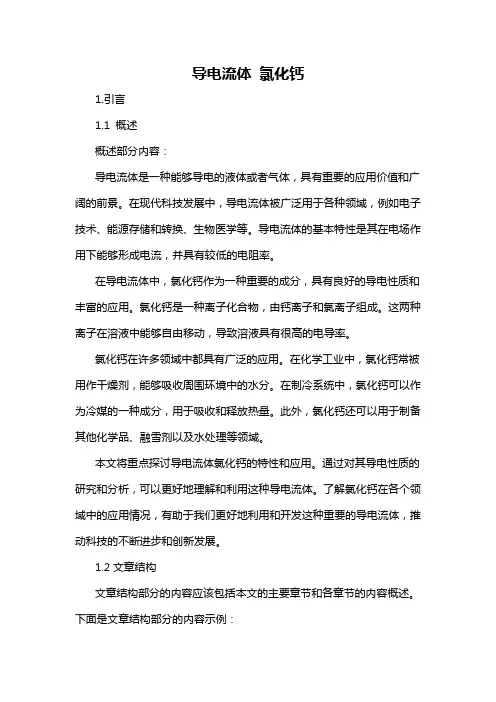 导电流体 氯化钙

1.引言

1.1 概述

概述部分内容：

导电流体是一种能够导电的液体或者气体，具有重要的应用价值和广阔的前景。在现代科技发展中，导电流体被广泛用于各种领域，例如电子技术、能源存储和转换、生物医学等。导电流体的基本特性是其在电场作用下能够形成电流，并具有较低的电阻率。

在导电流体中，氯化钙作为一种重要的成分，具有良好的导电性质和丰富的应用。氯化钙是一种离子化合物，由钙离子和氯离子组成。这两种离子在溶液中能够自由移动，导致溶液具有很高的电导率。

氯化钙在许多领域中都具有广泛的应用。在化学工业中，氯化钙常被用作干燥剂，能够吸收周围环境中的水分。在制冷系统中，氯化钙可以作为冷媒的一种成分，用于吸收和释放热量。此外，氯化钙还可以用于制备其他化学品、融雪剂以及水处理等领域。

本文将重点探讨导电流体氯化钙的特性和应用。通过对其导电性质的研究和分析，可以更好地理解和利用这种导电流体。了解氯化钙在各个领域中的应用情况，有助于我们更好地利用和开发这种重要的导电流体，推动科技的不断进步和创新发展。

1.2 文章结构

文章结构部分的内容应该包括本文的主要章节和各章节的内容概述。下面是文章结构部分的内容示例：